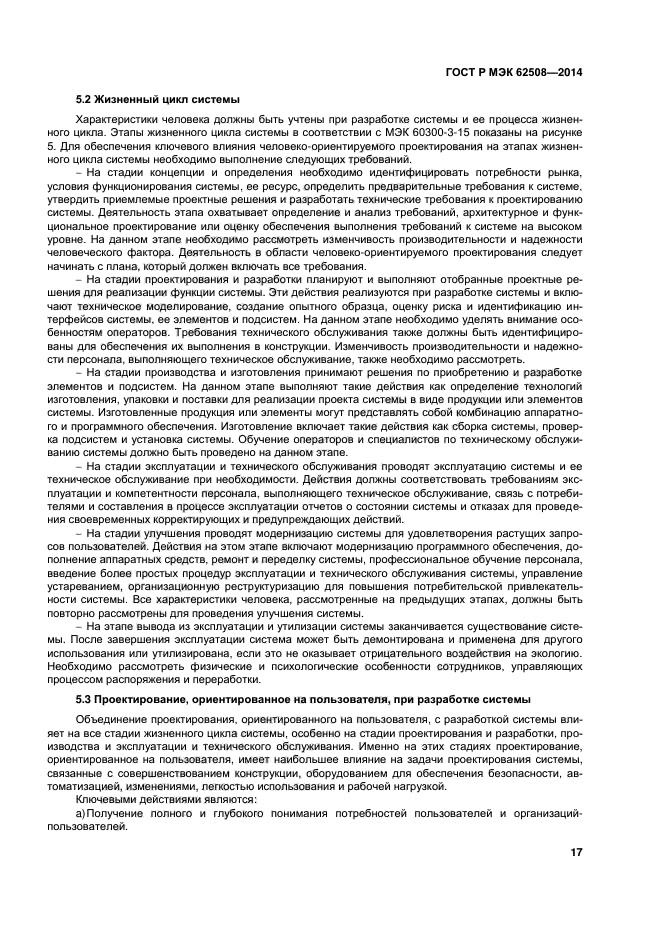 ГОСТ Р МЭК 62508—2014

5.2 Жизненный цикл системы

Характеристики человека должны быть учтены при разработке системы и ее процесса жизненного цикла. Этапы жизненного цикла системы в соответствии с МЭК 60300-3-15 показаны на рисунке 5. Для обеспечения ключевого влияния человеко-ориентируемого проектирования на этапах жизненного цикла системы необходимо выполнение следующих требований.

– На стадии концепции и определения необходимо идентифицировать потребности рынка, условия функционирования системы, ее ресурс, определить предварительные требования к системе, утвердить приемлемые проектные решения и разработать технические требования к проектированию системы. Деятельность этапа охватывает определение и анализ требований, архитектурное и функциональное проектирование или оценку обеспечения выполнения требований к системе на высоком уровне. На данном этапе необходимо рассмотреть изменчивость производительности и надежности человеческого фактора. Деятельность в области человеко-ориентируемого проектирования следует начинать с плана, который должен включать все требования.

– На стадии проектирования и разработки планируют и выполняют отобранные проектные решения для реализации функции системы. Эти действия реализуются при разработке системы и включают техническое моделирование, создание опытного образца, оценку риска и идентификацию интерфейсов системы, ее элементов и подсистем. На данном этапе необходимо уделять внимание особенностям операторов. Требования технического обслуживания также должны быть идентифицированы для обеспечения их выполнения в конструкции. Изменчивость производительности и надежности персонала, выполняющего техническое обслуживание, также необходимо рассмотреть.

– На стадии производства и изготовления принимают решения по приобретению и разработке элементов и подсистем. На данном этапе выполняют такие действия как определение технологий изготовления, упаковки и поставки для реализации проекта системы в виде продукции или элементов системы. Изготовленные продукция или элементы могут представлять собой комбинацию аппаратного и программного обеспечения. Изготовление включает такие действия как сборка системы, проверка подсистем и установка системы. Обучение операторов и специалистов по техническому обслуживанию системы должно быть проведено на данном этапе.

– На стадии эксплуатации и технического обслуживания проводят эксплуатацию системы и ее техническое обслуживание при необходимости. Действия должны соответствовать требованиям эксплуатации и компетентности персонала, выполняющего техническое обслуживание, связь с потребителями и составления в процессе эксплуатации отчетов о состоянии системы и отказах для проведения своевременных корректирующих и предупреждающих действий.

– На стадии улучшения проводят модернизацию системы для удовлетворения растущих запросов пользователей. Действия на этом этапе включают модернизацию программного обеспечения, дополнение аппаратных средств, ремонт и переделку системы, профессиональное обучение персонала, введение более простых процедур эксплуатации и технического обслуживания системы, управление устареванием, организационную реструктуризацию для повышения потребительской привлекательности системы. Все характеристики человека, рассмотренные на предыдущих этапах, должны быть повторно рассмотрены для проведения улучшения системы.

– На этапе вывода из эксплуатации и утилизации системы заканчивается существование системы. После завершения эксплуатации система может быть демонтирована и применена для другого использования или утилизирована, если это не оказывает отрицательного воздействия на экологию. Необходимо рассмотреть физические и психологические особенности сотрудников, управляющих процессом распоряжения и переработки.

5.3 Проектирование, ориентированное на пользователя, при разработке системы

Объединение проектирования, ориентированного на пользователя, с разработкой системы влияет на все стадии жизненного цикла системы, особенно на стадии проектирования и разработки, производства и эксплуатации и технического обслуживания. Именно на этих стадиях проектирование, ориентированное на пользователя, имеет наибольшее влияние на задачи проектирования системы, связанные с совершенствованием конструкции, оборудованием для обеспечения безопасности, автоматизацией, изменениями, легкостью использования и рабочей нагрузкой.

Ключевыми действиями являются:

а) Получение полного и глубокого понимания потребностей пользователей и организаций-пользователей.

17